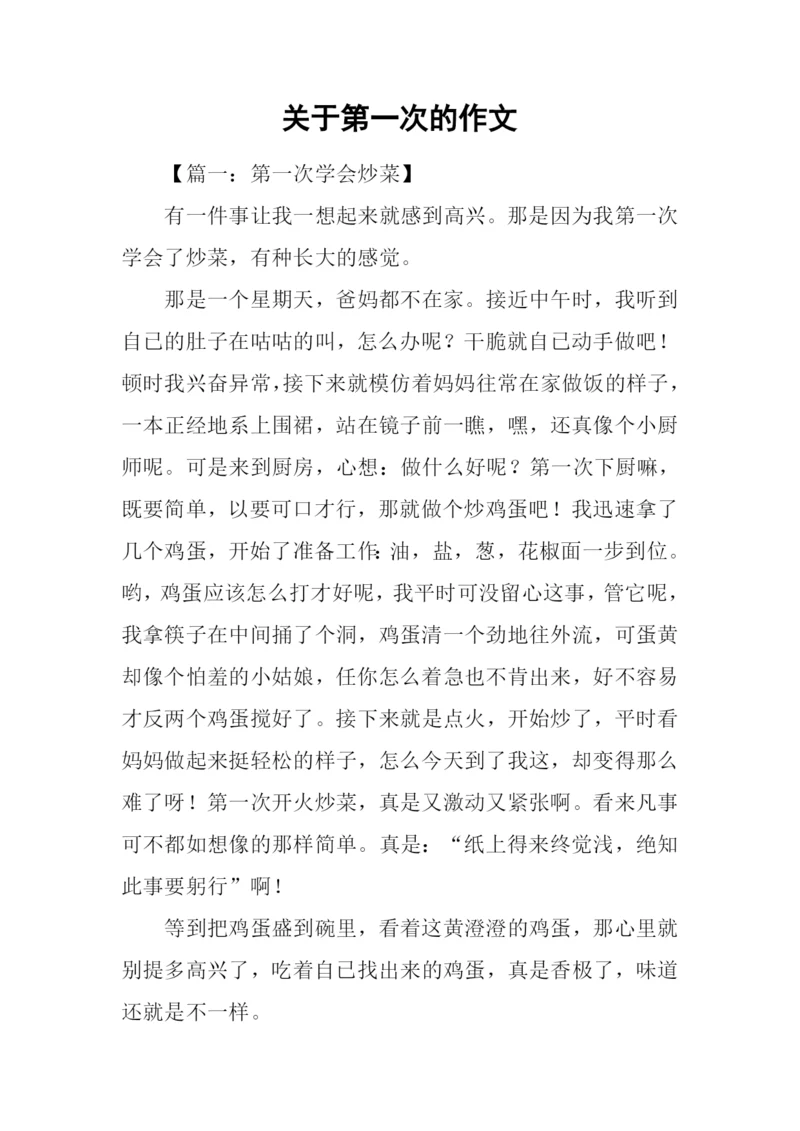 关于第一次的作文

【篇一：第一次学会炒菜】

有一件事让我一想起来就感到高兴。那是因为我第一次学会了炒菜，有种长大的感觉。

那是一个星期天，爸妈都不在家。接近中午时，我听到自已的肚子在咕咕的叫，怎么办呢？干脆就自已动手做吧！顿时我兴奋异常，接下来就模仿着妈妈往常在家做饭的样子，一本正经地系上围裙，站在镜子前一瞧，嘿，还真像个小厨师呢。可是来到厨房，心想：做什么好呢？第一次下厨嘛，既要简单，以要可口才行，那就做个炒鸡蛋吧！我迅速拿了几个鸡蛋，开始了准备工作：油，盐，葱，花椒面一步到位。哟，鸡蛋应该怎么打才好呢，我平时可没留心这事，管它呢，我拿筷子在中间捅了个洞，鸡蛋清一个劲地往外流，可蛋黄却像个怕羞的小姑娘，任你怎么着急也不肯出来，好不容易才反两个鸡蛋搅好了。接下来就是点火，开始炒了，平时看妈妈做起来挺轻松的样子，怎么今天到了我这，却变得那么难了呀！第一次开火炒菜，真是又激动又紧张啊。看来凡事可不都如想像的那样简单。真是：“纸上得来终觉浅，绝知此事要躬行”啊！

等到把鸡蛋盛到碗里，看着这黄澄澄的鸡蛋，那心里就别提多高兴了，吃着自已找出来的鸡蛋，真是香极了，味道还就是不一样。